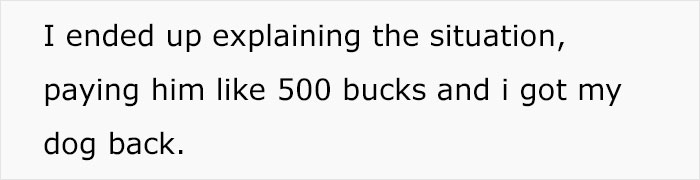 I ended up explaining the situation, paying him like 500 bucks and i got my dog back.